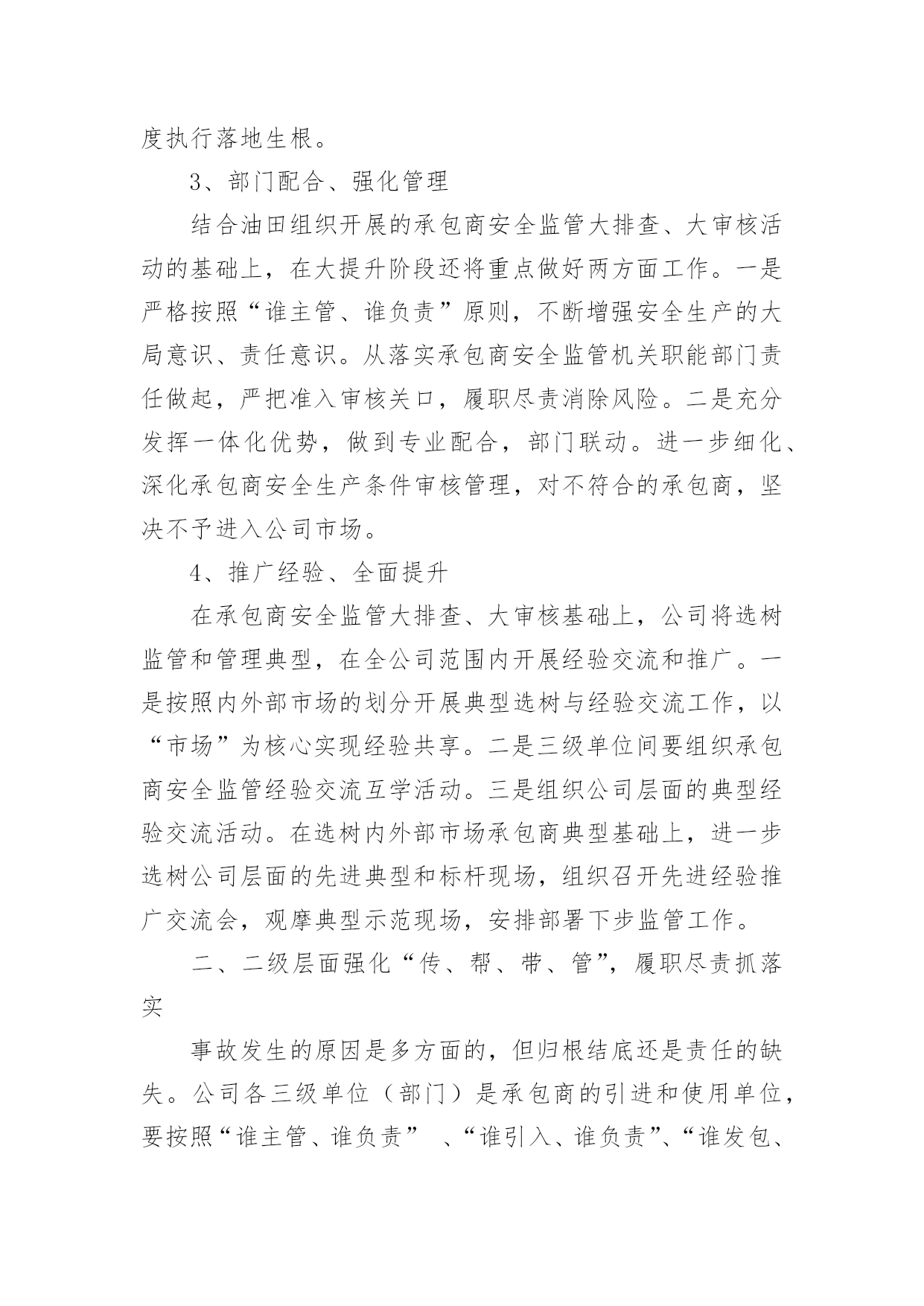 度执行落地生根。

3、部门配合、强化管理

结合油田组织开展的承包商安全监管大排查、大审核活动的基础上，在大提升阶段还将重点做好两方面工作。一是严格按照“谁主管、谁负责”原则，不断增强安全生产的大局意识、责任意识。从落实承包商安全监管机关职能部门责任做起，严把准入审核关口，履职尽责消除风险。二是充分发挥一体化优势，做到专业配合，部门联动。进一步细化、深化承包商安全生产条件审核管理，对不符合的承包商，坚决不予进入公司市场。

4、推广经验、全面提升

在承包商安全监管大排查、大审核基础上，公司将选树监管和管理典型，在全公司范围内开展经验交流和推广。一是按照内外部市场的划分开展典型选树与经验交流工作，以“市场”为核心实现经验共享。二是三级单位间要组织承包商安全监管经验交流互学活动。三是组织公司层面的典型经验交流活动。在选树内外部市场承包商典型基础上，进一步选树公司层面的先进典型和标杆现场，组织召开先进经验推广交流会，观摩典型示范现场，安排部署下步监管工作。

二、二级层面强化“传、帮、带、管”，履职尽责抓落实

事故发生的原因是多方面的，但归根结底还是责任的缺失。公司各三级单位（部门）是承包商的引进和使用单位，要按照“谁主管、谁负责” 、“谁引入、谁负责”、“谁发包、